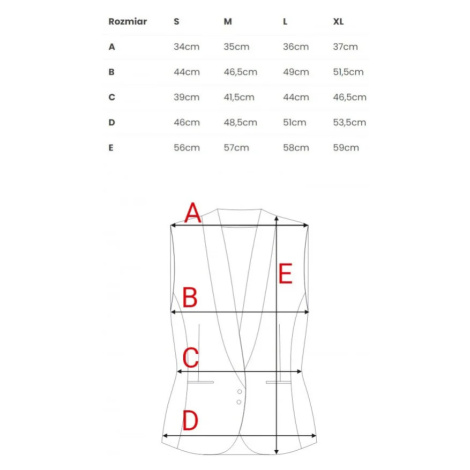 | Rozmiar | S | M | L | XL |
|---|---|---|---|---|
| A | 34cm | 35cm | 36cm | 37cm |
| B | 44cm | 46,5cm | 49cm | 51,5cm |
| C | 39cm | 41,5cm | 44cm | 46,5cm |
| D | 46cm | 48,5cm | 51cm | 53,5cm |
| E | 56cm | 57cm | 58cm | 59cm |

A

E

B

C

D